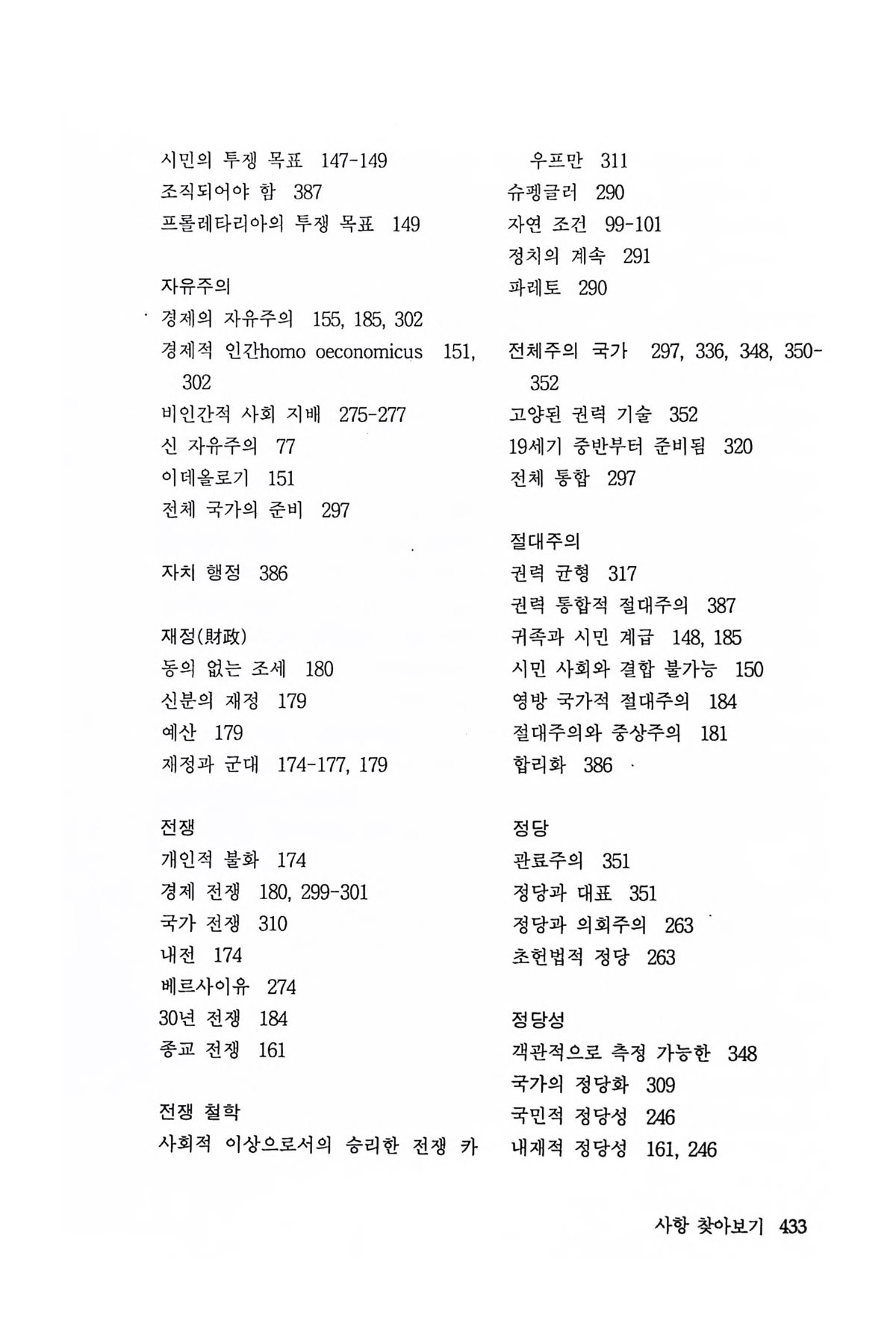 시민의 투쟁 목표 147-149
조직되어야 함 387
프롤레타리아의 투쟁 목표 149

자유주의
경제의 자유주의 155, 185, 302
경제적 인간homo oeconomicus 151, 302
비인간적 사회 지배 275-277
신 자유주의 77
이데올로기 151
전체 국가의 준비 297

자치 행정 386

재정(財政)
동의 없는 조세 180
신분의 재정 179
예산 179
재정과 군대 174-177, 179

전쟁
개인적 불화 174
경제 전쟁 180, 299-301
국가 전쟁 310
내전 174
베르사이유 274
30년 전쟁 184
종교 전쟁 161

전쟁 철학
사회적 이상으로서의 승리한 전쟁 카우프만 311
슈펭글러 290
자연 조건 99-101
정치의 계속 291
파레토 290

전체주의 국가 297, 336, 348, 350-352
고양된 권력 기술 352
19세기 중반부터 준비됨 320
전체 통합 297

절대주의
권력 균형 317
권력 통합적 절대주의 387
귀족과 시민 계급 148, 185
시민 사회와 결합 불가능 150
영방 국가적 절대주의 184
절대주의와 중상주의 181
합리화 386

정당
관료주의 351
정당과 대표 351
정당과 의회주의 263
초헌법적 정당 263

정당성
객관적으로 측정 가능한 348
국가의 정당화 309
국민적 정당성 246
내재적 정당성 161, 246

사항 찾아보기 433